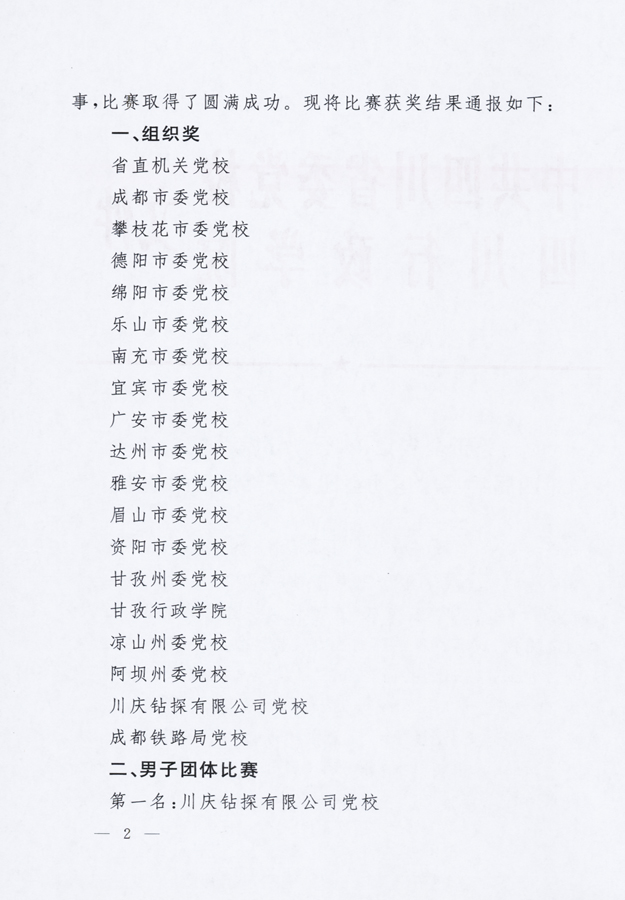 事，比赛取得了圆满成功。现将比赛获奖结果通报如下：

一、组织奖

省直机关党校
成都市委党校
攀枝花市委党校
德阳市委党校
绵阳市委党校
乐山市委党校
南充市委党校
宜宾市委党校
广安市委党校
达州市委党校
雅安市委党校
眉山市委党校
资阳市委党校
甘孜州委党校
甘孜行政学院
凉山州委党校
阿坝州委党校
川庆钻探有限公司党校
成都铁路局党校

二、男子团体比赛

第一名：川庆钻探有限公司党校

— 2 —